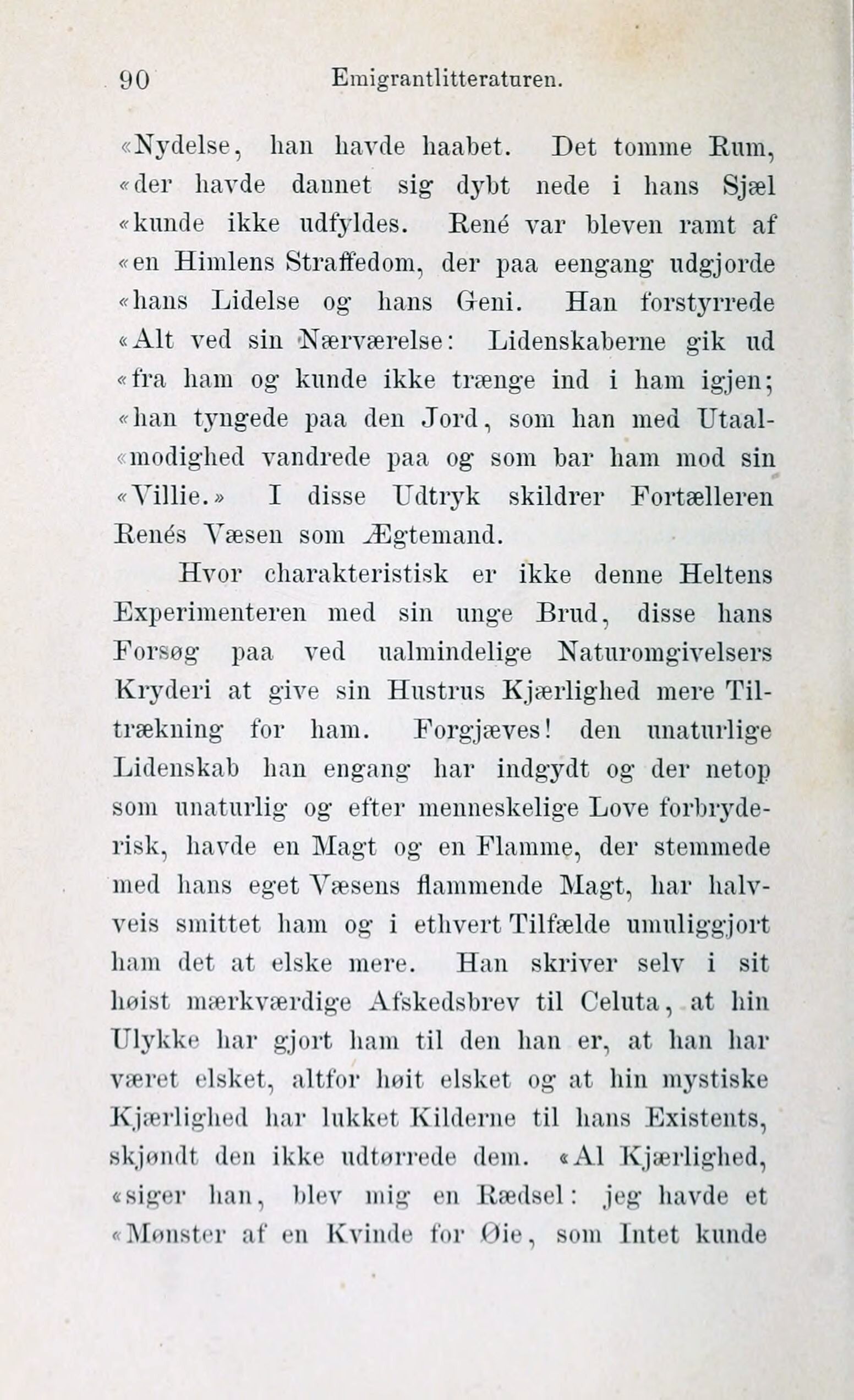 90 Emigrantlitteraturen.

«Nydelse, han havde haabet. Det tomme Rum, «der havde dannet sig dybt nede i hans Sjæl «kunde ikke udfyldes. René var bleven ramt af «en Himlens Straffedom, der paa eengang udgjorde «hans Lidelse og hans Geni. Han forstyrrede «Alt ved sin Nærværelse: Lidenskaberne gik ud «fra ham og kunde ikke trænge ind i ham igjen; «han tyngede paa den Jord, som han med Utaal«modighed vandrede paa og som bar ham mod sin «Villie.» I disse Udtryk skildrer Fortælleren Renés Væsen som Ægtemand.

Hvor charakteristisk er ikke denne Heltens Experimenteren med sin unge Brud, disse hans Forsøg paa ved ualmindelige Naturomgivelsers Kryderi at give sin Hustrus Kjærlighed mere Tiltrækning for ham. Forgjæves! den unaturlige Lidenskab han engang har indgydt og der netop som unaturlig og efter menneskelige Love forbryderisk, havde en Magt og en Flamme, der stemmede med hans eget Væsens flammende Magt, har halvveis smittet ham og i ethvert Tilfælde umuliggjort ham det at elske mere. Han skriver selv i sit høist mærkværdige Afskedsbrev til Celuta, at hin Ulykke har gjort ham til den han er, at han har været elsket, altfor høit elsket og at hin mystiske Kjærlighed har lukket Kilderne til hans Existents, skjøndt den ikke udtørrede dem. «Al Kjærlighed, «siger han, blev mig en Rædsel: jeg havde et «Mønster af en Kvinde for Øie, som Intet kunde